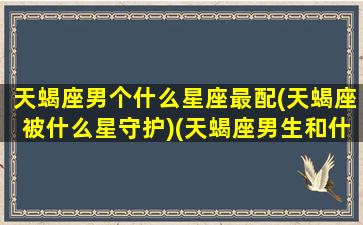 天蝎座男个什么星座最配(天蝎座被什么星守护)(天蝎座男生和什